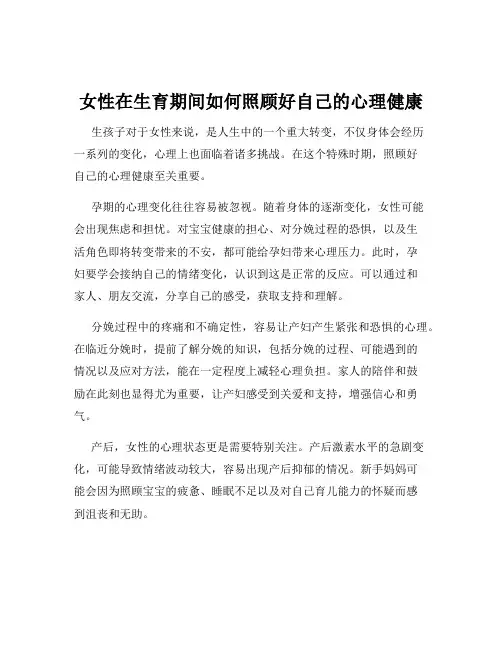 女性在生育期间如何照顾好自己的心理健康

生孩子对于女性来说，是人生中的一个重大转变，不仅身体会经历一系列的变化，心理上也面临着诸多挑战。在这个特殊时期，照顾好自己的心理健康至关重要。

孕期的心理变化往往容易被忽视。随着身体的逐渐变化，女性可能会出现焦虑和担忧。对宝宝健康的担心、对分娩过程的恐惧，以及生活角色即将转变带来的不安，都可能给孕妇带来心理压力。此时，孕妇要学会接纳自己的情绪变化，认识到这是正常的反应。可以通过和家人、朋友交流，分享自己的感受，获取支持和理解。

分娩过程中的疼痛和不确定性，容易让产妇产生紧张和恐惧的心理。在临近分娩时，提前了解分娩的知识，包括分娩的过程、可能遇到的情况以及应对方法，能在一定程度上减轻心理负担。家人的陪伴和鼓励在此刻也显得尤为重要，让产妇感受到关爱和支持，增强信心和勇气。

产后，女性的心理状态更是需要特别关注。产后激素水平的急剧变化，可能导致情绪波动较大，容易出现产后抑郁的情况。新手妈妈可能会因为照顾宝宝的疲惫、睡眠不足以及对自己育儿能力的怀疑而感到沮丧和无助。